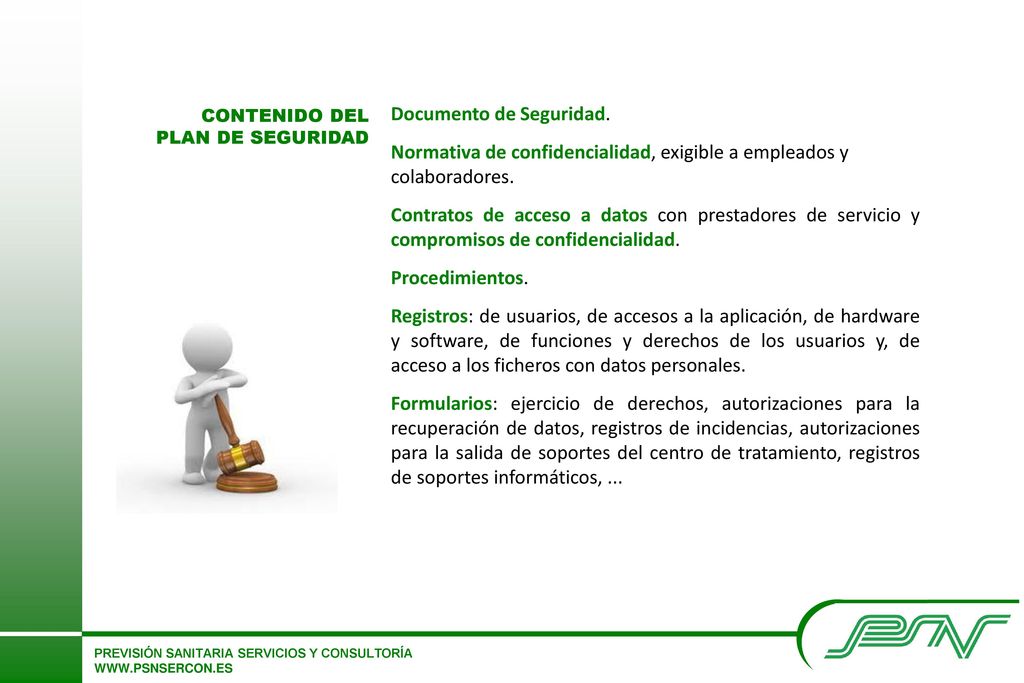 CONTENIDO DEL PLAN DE SEGURIDAD

Documento de Seguridad.

Normativa de confidencialidad, exigible a empleados y colaboradores.

Contratos de acceso a datos con prestadores de servicio y compromisos de confidencialidad.

Procedimientos.

Registros: de usuarios, de accesos a la aplicación, de hardware y software, de funciones y derechos de los usuarios y, de acceso a los ficheros con datos personales.

Formularios: ejercicio de derechos, autorizaciones para la recuperación de datos, registros de incidencias, autorizaciones para la salida de soportes del centro de tratamiento, registros de soportes informáticos, ...

PREVISIÓN SANITARIA SERVICIOS Y CONSULTORÍA
WWW.PSNSERCON.ES

PSN